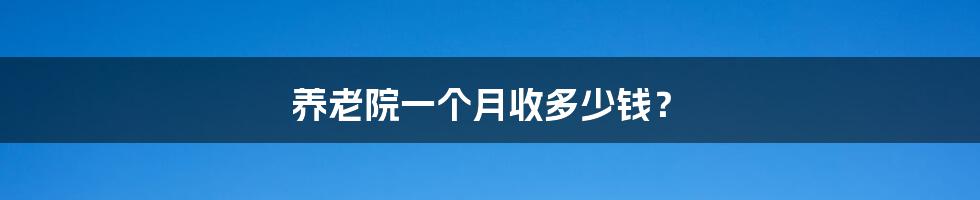 养老院一个月收多少钱？